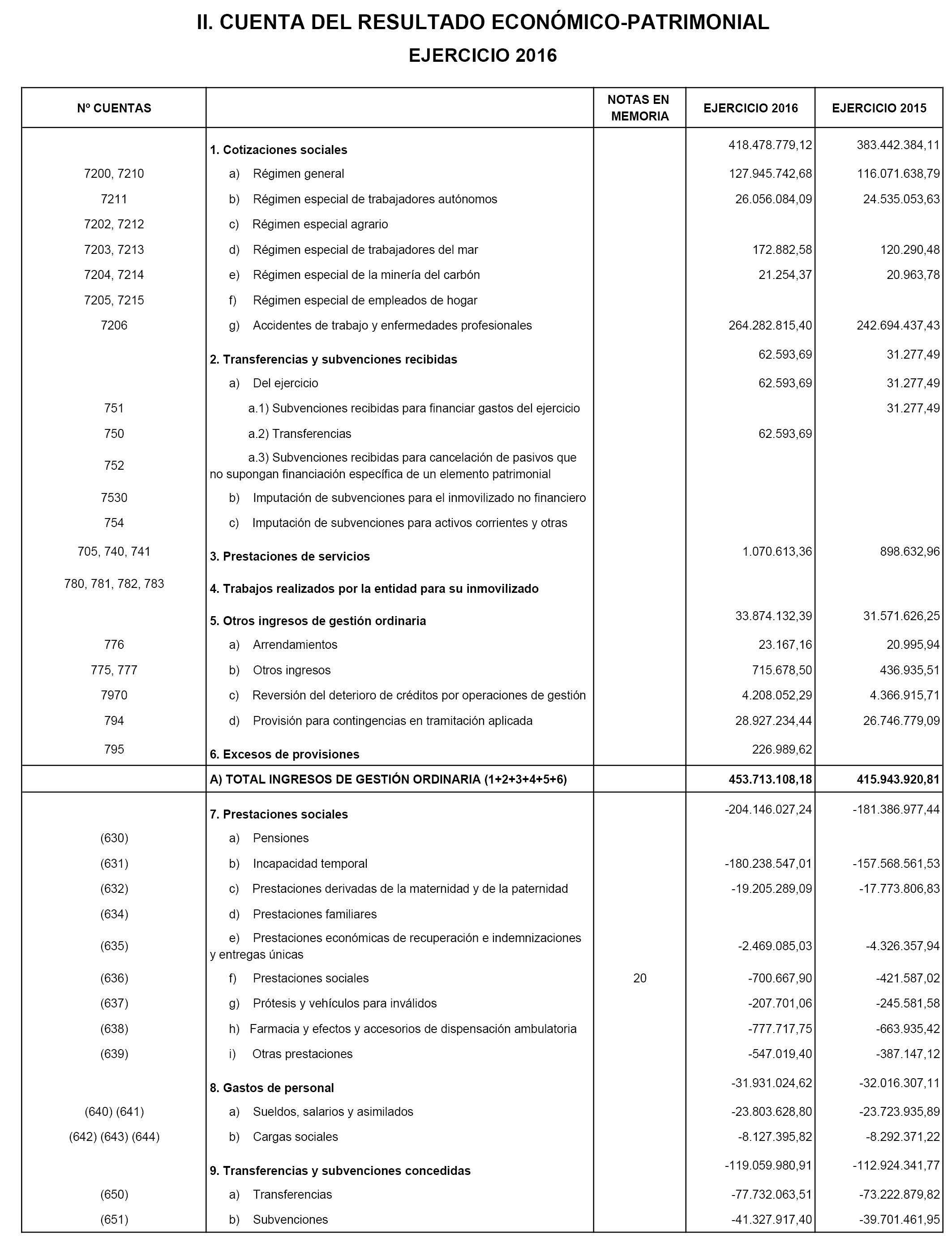 II. CUENTA DEL RESULTADO ECONÓMICO-PATRIMONIAL

EJERCICIO 2016

| Nº CUENTAS | | NOTAS EN MEMORIA | EJERCICIO 2016 | EJERCICIO 2015 |
|---|---|---|---|---|
| | 1. Cotizaciones sociales | | 418.478.779,12 | 383.442.384,11 |
| 7200, 7210 | a) Régimen general | | 127.945.742,68 | 116.071.638,79 |
| 7211 | b) Régimen especial de trabajadores autónomos | | 26.056.084,09 | 24.535.053,63 |
| 7202, 7212 | c) Régimen especial agrario | | | |
| 7203, 7213 | d) Régimen especial de trabajadores del mar | | 172.882,58 | 120.290,48 |
| 7204, 7214 | e) Régimen especial de la minería del carbón | | 21.254,37 | 20.963,78 |
| 7205, 7215 | f) Régimen especial de empleados de hogar | | | |
| 7206 | g) Accidentes de trabajo y enfermedades profesionales | | 264.282.815,40 | 242.694.437,43 |
| | 2. Transferencias y subvenciones recibidas | | 62.593,69 | 31.277,49 |
| | a) Del ejercicio | | 62.593,69 | 31.277,49 |
| 751 | a.1) Subvenciones recibidas para financiar gastos del ejercicio | | | 31.277,49 |
| 750 | a.2) Transferencias | | 62.593,69 | |
| 752 | a.3) Subvenciones recibidas para cancelación de pasivos que no supongan financiación específica de un elemento patrimonial | | | |
| 7530 | b) Imputación de subvenciones para el inmovilizado no financiero | | | |
| 754 | c) Imputación de subvenciones para activos corrientes y otras | | | |
| 705, 740, 741 | 3. Prestaciones de servicios | | 1.070.613,36 | 898.632,96 |
| 780, 781, 782, 783 | 4. Trabajos realizados por la entidad para su inmovilizado | | | |
| | 5. Otros ingresos de gestión ordinaria | | 33.874.132,39 | 31.571.626,25 |
| 776 | a) Arrendamientos | | 23.167,16 | 20.995,94 |
| 775, 777 | b) Otros ingresos | | 715.678,50 | 436.935,51 |
| 7970 | c) Reversión del deterioro de créditos por operaciones de gestión | | 4.208.052,29 | 4.366.915,71 |
| 794 | d) Provisión para contingencias en tramitación aplicada | | 28.927.234,44 | 26.746.779,09 |
| 795 | 6. Excesos de provisiones | | 226.989,62 | |
| | A) TOTAL INGRESOS DE GESTIÓN ORDINARIA (1+2+3+4+5+6) | | 453.713.108,18 | 415.943.920,81 |
| | 7. Prestaciones sociales | | -204.146.027,24 | -181.386.977,44 |
| (630) | a) Pensiones | | | |
| (631) | b) Incapacidad temporal | | -180.238.547,01 | -157.568.561,53 |
| (632) | c) Prestaciones derivadas de la maternidad y de la paternidad | | -19.205.289,09 | -17.773.806,83 |
| (634) | d) Prestaciones familiares | | | |
| (635) | e) Prestaciones económicas de recuperación e indemnizaciones y entregas únicas | | -2.469.085,03 | -4.326.357,94 |
| (636) | f) Prestaciones sociales | 20 | -700.667,90 | -421.587,02 |
| (637) | g) Prótesis y vehículos para inválidos | | -207.701,06 | -245.581,58 |
| (638) | h) Farmacia y efectos y accesorios de dispensación ambulatoria | | -777.717,75 | -663.935,42 |
| (639) | i) Otras prestaciones | | -547.019,40 | -387.147,12 |
| | 8. Gastos de personal | | -31.931.024,62 | -32.016.307,11 |
| (640) (641) | a) Sueldos, salarios y asimilados | | -23.803.628,80 | -23.723.935,89 |
| (642) (643) (644) | b) Cargas sociales | | -8.127.395,82 | -8.292.371,22 |
| | 9. Transferencias y subvenciones concedidas | | -119.059.980,91 | -112.924.341,77 |
| (650) | a) Transferencias | | -77.732.063,51 | -73.222.879,82 |
| (651) | b) Subvenciones | | -41.327.917,40 | -39.701.461,95 |